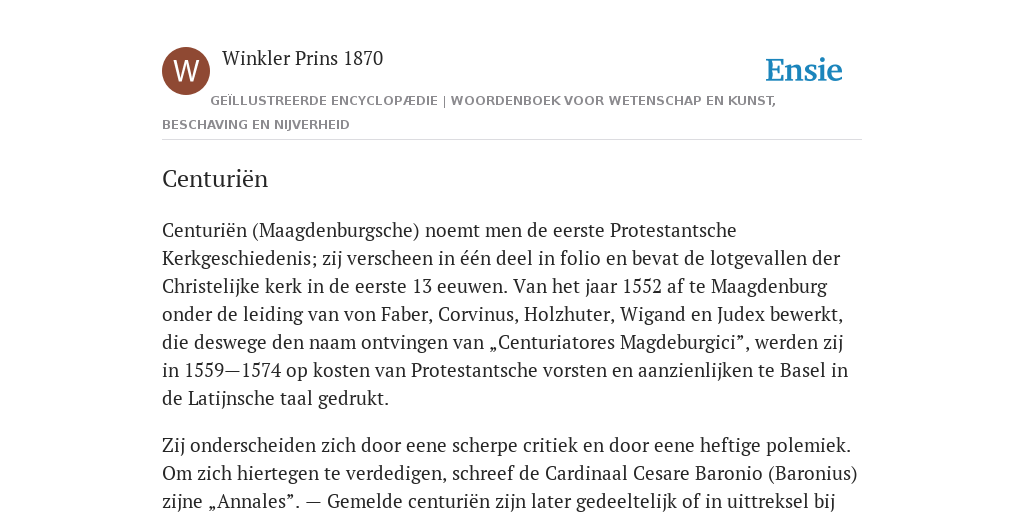 W

Winkler Prins 1870

Ensie

GEÏLLUSTREERDE ENCYCLOPÆDIE | WOORDENBOEK VOOR WETENSCHAP EN KUNST, BESCHAVING EN NIJVERHEID

Centuriën

Centuriën (Maagdenburgsche) noemt men de eerste Protestantsche Kerkgeschiedenis; zij verscheen in één deel in folio en bevat de lotgevallen der Christelijke kerk in de eerste 13 eeuwen. Van het jaar 1552 af te Maagdenburg onder de leiding van von Faber, Corvinus, Holzhuter, Wigand en Judex bewerkt, die deswege den naam ontvingen van „Centuriatores Magdeburgici”, werden zij in 1559—1574 op kosten van Protestantsche vorsten en aanzienlijken te Basel in de Latijnsche taal gedrukt.

Zij onderscheiden zich door eene scherpe critiek en door eene heftige polemiek. Om zich hiertegen te verdedigen, schreef de Cardinaal Cesare Baronio (Baronius) zijne „Annales”. — Gemelde centuriën zijn later gedeeltelijk of in uittreksel bij